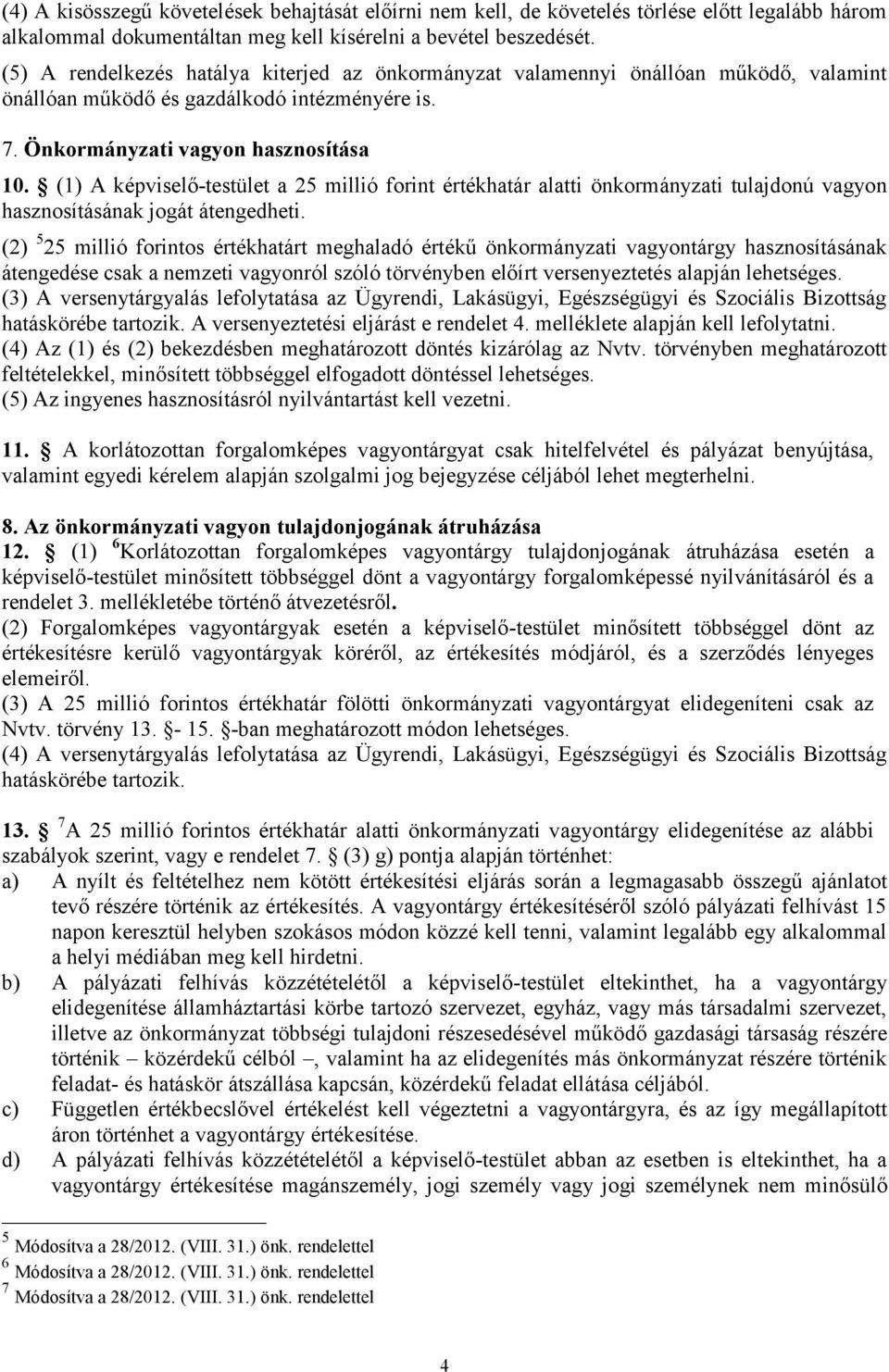 (4) A kisösszegű követelések behajtását előírni nem kell, de követelés törlése előtt legalább három alkalommal dokumentáltan meg kell kísérelni a bevétel beszedését.
(5) A rendelkezés hatálya kiterjed az önkormányzat valamennyi önállóan működő, valamint önállóan működő és gazdálkodó intézményére is.

7. Önkormányzati vagyon hasznosítása

10. § (1) A képviselő-testület a 25 millió forint értékhatár alatti önkormányzati tulajdonú vagyon hasznosításának jogát átengedheti.
(2) $^5$25 millió forintos értékhatárt meghaladó értékű önkormányzati vagyontárgy hasznosításának átengedése csak a nemzeti vagyonról szóló törvényben előírt versenyeztetés alapján lehetséges.
(3) A versenytárgyalás lefolytatása az Ügyrendi, Lakásügyi, Egészségügyi és Szociális Bizottság hatáskörébe tartozik. A versenyeztetési eljárást e rendelet 4. melléklete alapján kell lefolytatni.
(4) Az (1) és (2) bekezdésben meghatározott döntés kizárólag az Nvtv. törvényben meghatározott feltételekkel, minősített többséggel elfogadott döntéssel lehetséges.
(5) Az ingyenes hasznosításról nyilvántartást kell vezetni.

11. § A korlátozottan forgalomképes vagyontárgyat csak hitelfelvétel és pályázat benyújtása, valamint egyedi kérelem alapján szolgalmi jog bejegyzése céljából lehet megterhelni.

8. Az önkormányzati vagyon tulajdonjogának átruházása

12. § (1) $^6$Korlátozottan forgalomképes vagyontárgy tulajdonjogának átruházása esetén a képviselő-testület minősített többséggel dönt a vagyontárgy forgalomképessé nyilvánításáról és a rendelet 3. mellékletébe történő átvezetésről.
(2) Forgalomképes vagyontárgyak esetén a képviselő-testület minősített többséggel dönt az értékesítésre kerülő vagyontárgyak köréről, az értékesítés módjáról, és a szerződés lényeges elemeiről.
(3) A 25 millió forintos értékhatár fölötti önkormányzati vagyontárgyat elidegeníteni csak az Nvtv. törvény 13. §- 15. §-ban meghatározott módon lehetséges.
(4) A versenytárgyalás lefolytatása az Ügyrendi, Lakásügyi, Egészségügyi és Szociális Bizottság hatáskörébe tartozik.

13. § $^7$A 25 millió forintos értékhatár alatti önkormányzati vagyontárgy elidegenítése az alábbi szabályok szerint, vagy e rendelet 7. § (3) g) pontja alapján történhet:
a) A nyílt és feltételhez nem kötött értékesítési eljárás során a legmagasabb összegű ajánlatot tevő részére történik az értékesítés. A vagyontárgy értékesítéséről szóló pályázati felhívást 15 napon keresztül helyben szokásos módon közzé kell tenni, valamint legalább egy alkalommal a helyi médiában meg kell hirdetni.
b) A pályázati felhívás közzétételétől a képviselő-testület eltekinthet, ha a vagyontárgy elidegenítése államháztartási körbe tartozó szervezet, egyház, vagy más társadalmi szervezet, illetve az önkormányzat többségi tulajdoni részesedésével működő gazdasági társaság részére történik – közérdekű célból –, valamint ha az elidegenítés más önkormányzat részére történik feladat- és hatáskör átszállása kapcsán, közérdekű feladat ellátása céljából.
c) Független értékbecslővel értékelést kell végeztetni a vagyontárgyra, és az így megállapított áron történhet a vagyontárgy értékesítése.
d) A pályázati felhívás közzétételétől a képviselő-testület abban az esetben is eltekinthet, ha a vagyontárgy értékesítése magánszemély, jogi személy vagy jogi személynek nem minősülő

$^5$ Módosítva a 28/2012. (VIII. 31.) önk. rendelettel
$^6$ Módosítva a 28/2012. (VIII. 31.) önk. rendelettel
$^7$ Módosítva a 28/2012. (VIII. 31.) önk. rendelettel

4